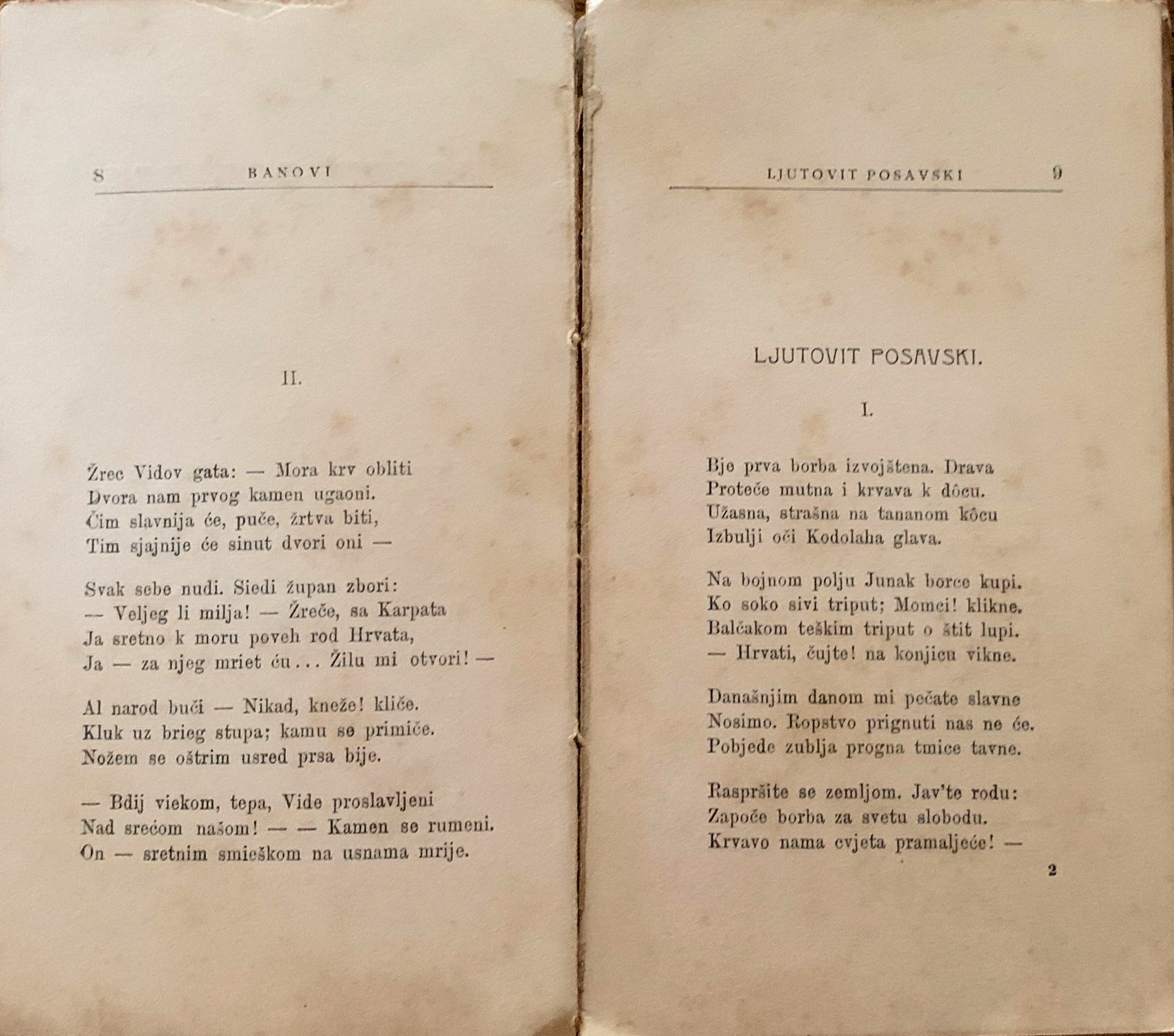 8 BANOVI

II.

Žrec Vidov gata: — Mora krv obliti
Dvora nam prvog kamen ugaoni.
Čim slavnija će, puče, žrtva biti,
Tim sjajnije će sinut dvori oni —

Svak sebe nudi. Siedi župan zbori:
— Veljeg li milja! — Žreče, sa Karpata
Ja sretno k moru poveh rod Hrvata,
Ja — za njeg mriet ću... Žilu mi otvori! —

Al narod buči — Nikad, kneže! kliče.
Kluk uz brieg stupa; kamu se primiče.
Nožem se oštrim usred prsa bije.

— Bdij viekom, tepa, Vide proslavljeni
Nad srećom našom! — — Kamen se rumeni.
On — sretnim smieškom na usnama mrije.

LJUTOVIT POSAVSKI 9

LJUTOVIT POSAVSKI.

I.

Bje prva borba izvojštena. Drava
Proteče mutna i krvava k dôcu.
Užasna, strašna na tananom kôcu
Izbulji oči Kodolaha glava.

Na bojnom polju Junak borce kupi.
Ko soko sivi triput; Momci! klikne.
Balčakom teškim triput o štit lupi.
— Hrvati, čujte! na konjicu vikne.

Današnjim danom mi pečate slavne
Nosimo. Ropstvo prignuti nas ne će.
Pobjede zublja progna tmice tavne.

Raspršite se zemljom. Jav'te rodu:
Započe borba za svetu slobodu.
Krvavo nama cvjeta pramaljeće! —

2